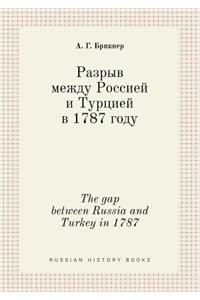 А. Г. Брикнер

Разрыв между Россией и Турцией в 1787 году

The gap between Russia and Turkey in 1787

RUSSIAN HISTORY BOOKS